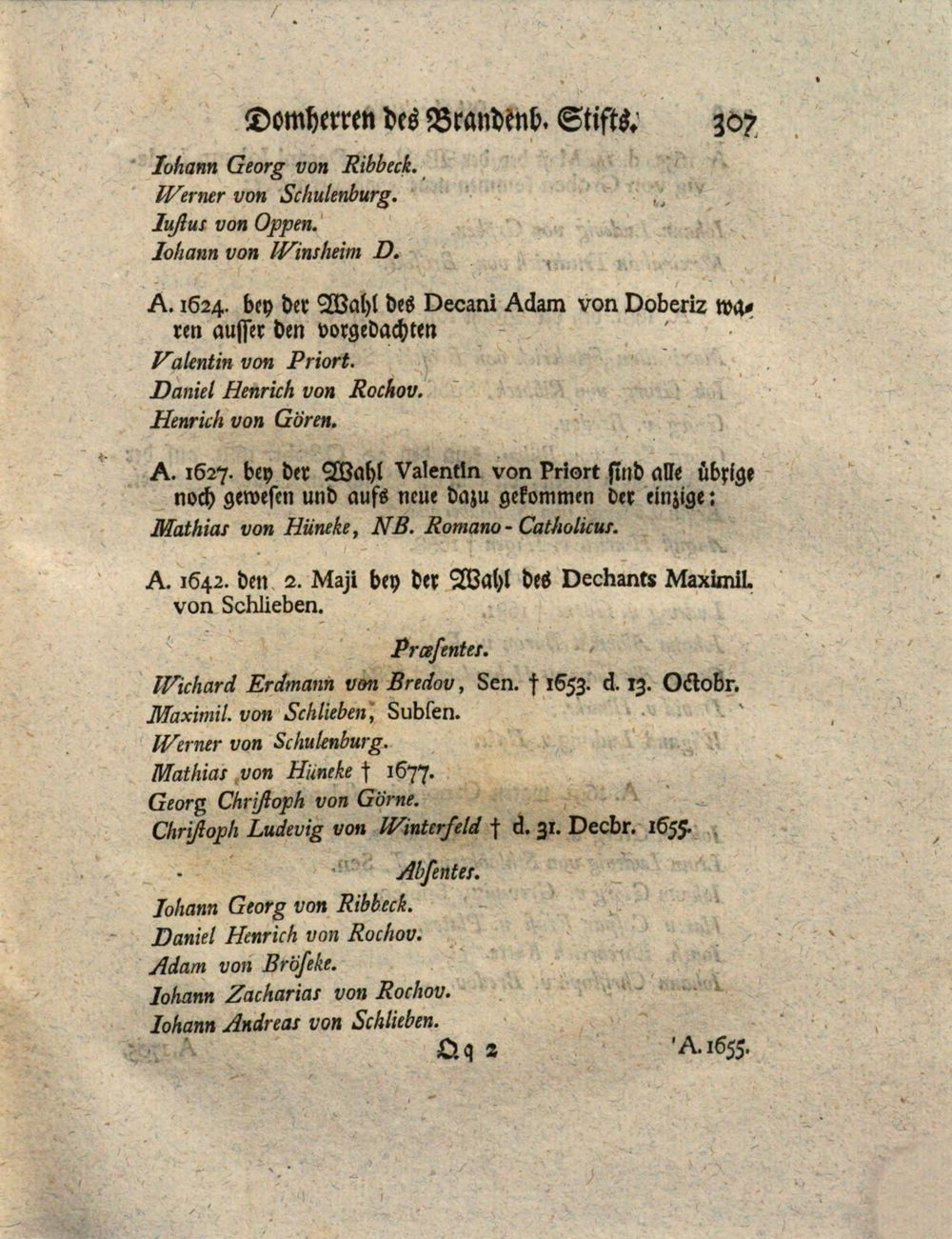 Domherren des Brandenb. Stifts. 307

Iohann Georg von Ribbeck.
Werner von Schulenburg.
Iuſtus von Oppen.
Iohann von Winsheim D.

A. 1624. bey der Wahl des Decani Adam von Doberiz waren ausser den vorgedachten
Valentin von Priort.
Daniel Henrich von Rochov.
Henrich von Gören.

A. 1627. bey der Wahl Valentin von Priort sind alle übrige noch gewesen und aufs neue dazu gekommen der einzige:
Mathias von Hüneke, NB. Romano-Catholicus.

A. 1642. den 2. Maji bey der Wahl des Dechants Maximil. von Schlieben.

Præſentes.

Wichard Erdmann von Bredov, Sen. † 1653. d. 13. Octobr.
Maximil. von Schlieben, Subſen.
Werner von Schulenburg.
Mathias von Hüneke † 1677.
Georg Chriſtoph von Görne.
Chriſtoph Ludevig von Winterfeld † d. 31. Decbr. 1655.

Abſentes.

Iohann Georg von Ribbeck.
Daniel Henrich von Rochov.
Adam von Bröſeke.
Iohann Zacharias von Rochov.
Iohann Andreas von Schlieben.

Qq 2 A. 1655.